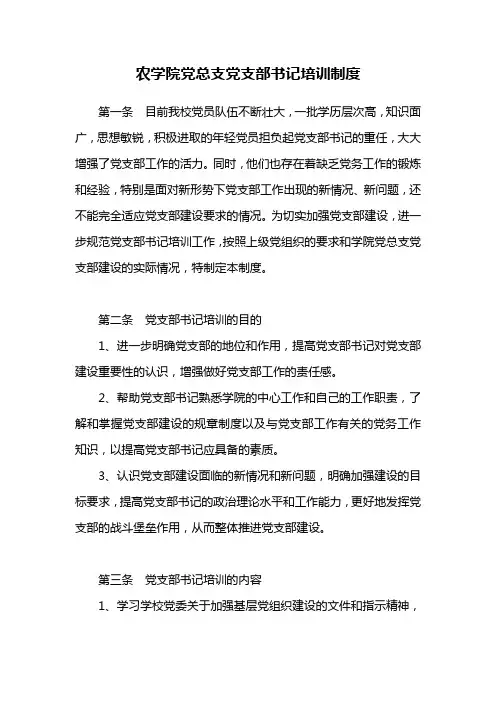 农学院党总支党支部书记培训制度

第一条　目前我校党员队伍不断壮大，一批学历层次高，知识面广，思想敏锐，积极进取的年轻党员担负起党支部书记的重任，大大增强了党支部工作的活力。同时，他们也存在着缺乏党务工作的锻炼和经验，特别是面对新形势下党支部工作出现的新情况、新问题，还不能完全适应党支部建设要求的情况。为切实加强党支部建设，进一步规范党支部书记培训工作，按照上级党组织的要求和学院党总支党支部建设的实际情况，特制定本制度。

第二条　党支部书记培训的目的

1、进一步明确党支部的地位和作用，提高党支部书记对党支部建设重要性的认识，增强做好党支部工作的责任感。

2、帮助党支部书记熟悉学院的中心工作和自己的工作职责，了解和掌握党支部建设的规章制度以及与党支部工作有关的党务工作知识，以提高党支部书记应具备的素质。

3、认识党支部建设面临的新情况和新问题，明确加强建设的目标要求，提高党支部书记的政治理论水平和工作能力，更好地发挥党支部的战斗堡垒作用，从而整体推进党支部建设。

第三条　党支部书记培训的内容

1、学习学校党委关于加强基层党组织建设的文件和指示精神，